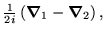 $\frac{1}{2i}\left(\boldsymbol{\nabla}_1 - \boldsymbol{\nabla}_2\right),$